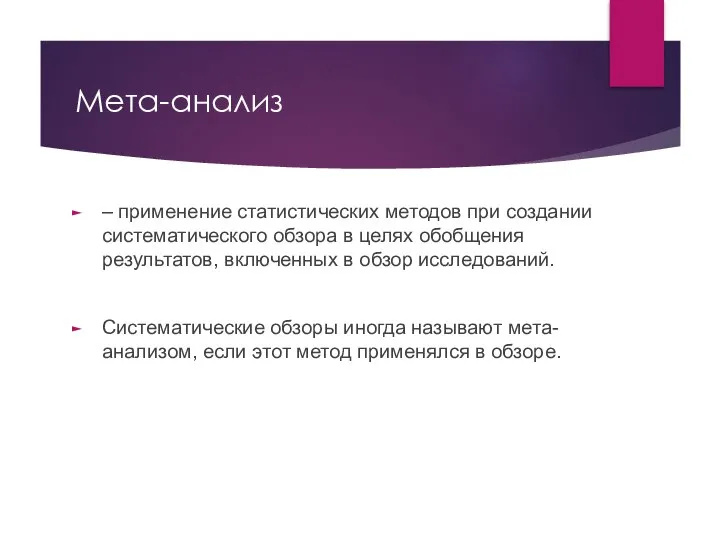 Мета-анализ

– применение статистических методов при создании систематического обзора в целях обобщения результатов, включенных в обзор исследований.

Систематические обзоры иногда называют мета-анализом, если этот метод применялся в обзоре.